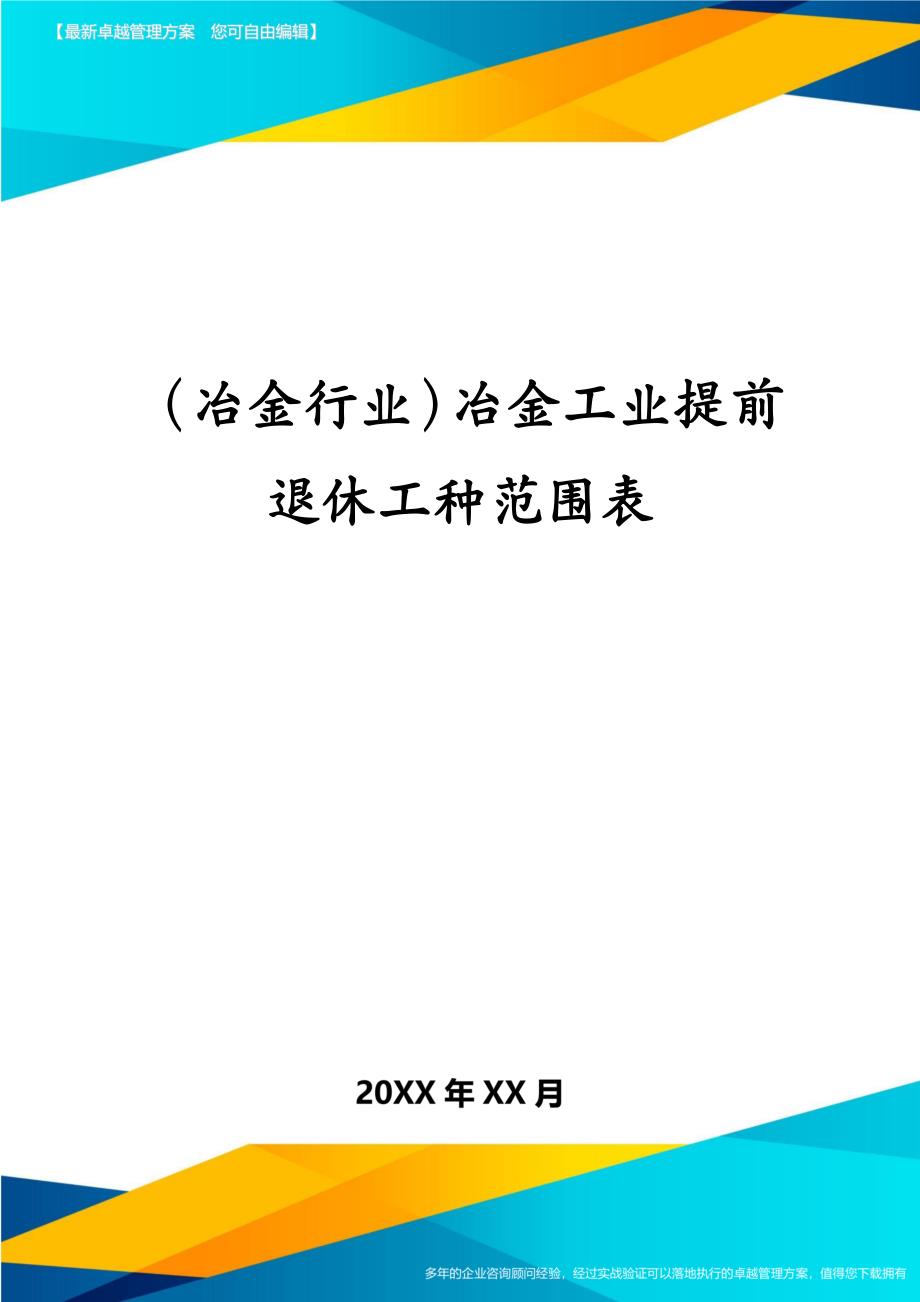 【最新卓越管理方案　您可自由编辑】

（冶金行业）冶金工业提前退休工种范围表

20XX年XX月

多年的企业咨询顾问经验，经过实战验证可以落地执行的卓越管理方案，值得您下载拥有